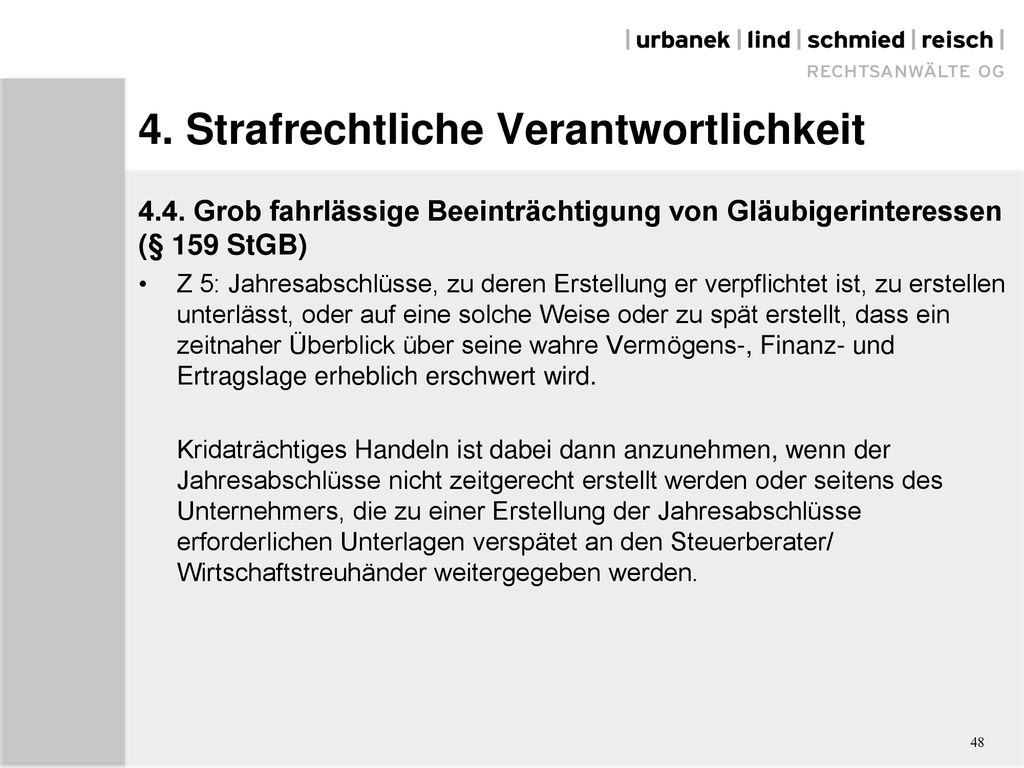 | urbanek | lind | schmied | reisch |
RECHTSANWÄLTE OG

4. Strafrechtliche Verantwortlichkeit

4.4. Grob fahrlässige Beeinträchtigung von Gläubigerinteressen (§ 159 StGB)

• Z 5: Jahresabschlüsse, zu deren Erstellung er verpflichtet ist, zu erstellen unterlässt, oder auf eine solche Weise oder zu spät erstellt, dass ein zeitnaher Überblick über seine wahre Vermögens-, Finanz- und Ertragslage erheblich erschwert wird.

Kridaträchtiges Handeln ist dabei dann anzunehmen, wenn der Jahresabschlüsse nicht zeitgerecht erstellt werden oder seitens des Unternehmers, die zu einer Erstellung der Jahresabschlüsse erforderlichen Unterlagen verspätet an den Steuerberater/ Wirtschaftstreuhänder weitergegeben werden.

48